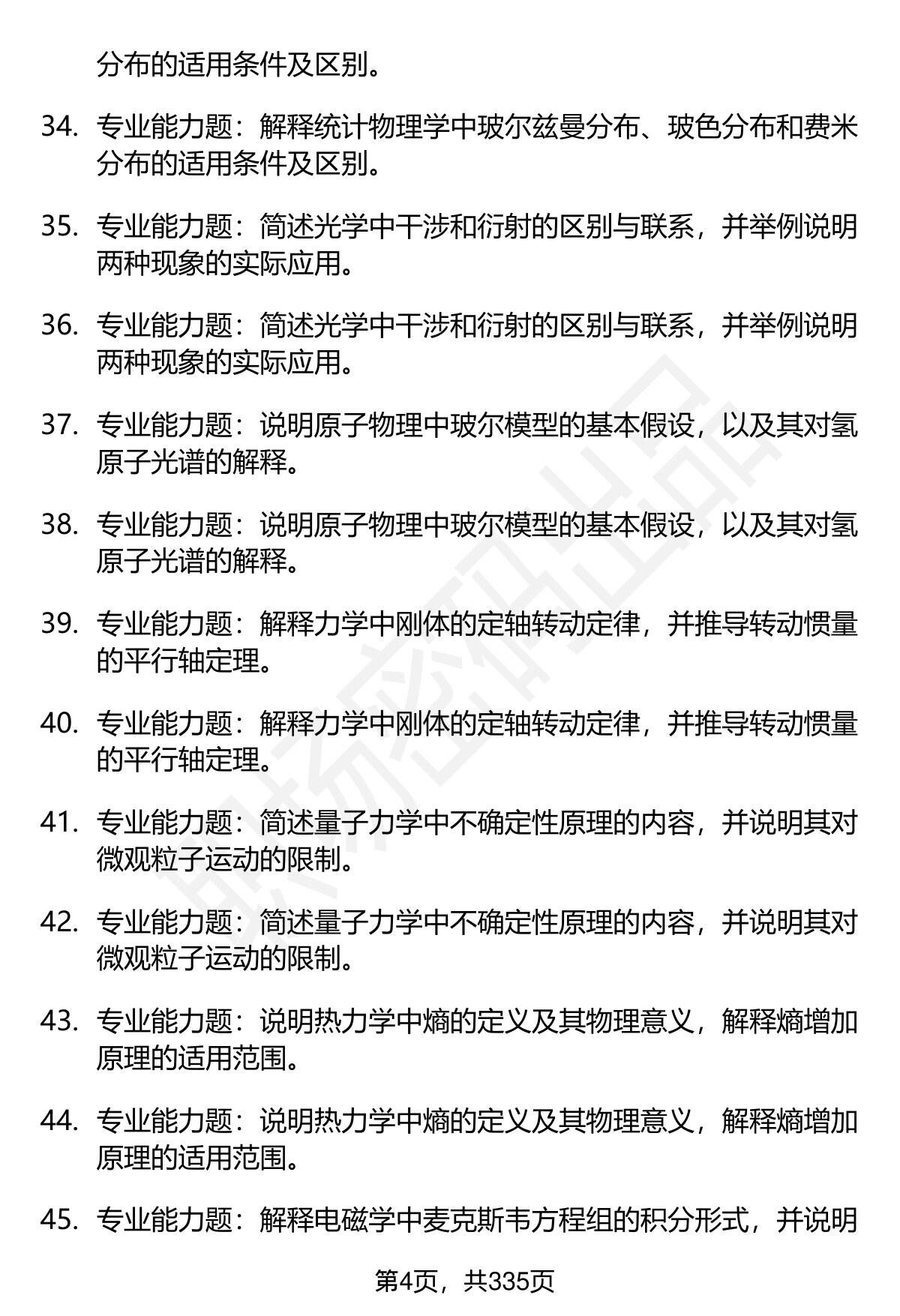 分布的适用条件及区别。

34. 专业能力题：解释统计物理学中玻尔兹曼分布、玻色分布和费米分布的适用条件及区别。

35. 专业能力题：简述光学中干涉和衍射的区别与联系，并举例说明两种现象的实际应用。

36. 专业能力题：简述光学中干涉和衍射的区别与联系，并举例说明两种现象的实际应用。

37. 专业能力题：说明原子物理中玻尔模型的基本假设，以及其对氢原子光谱的解释。

38. 专业能力题：说明原子物理中玻尔模型的基本假设，以及其对氢原子光谱的解释。

39. 专业能力题：解释力学中刚体的定轴转动定律，并推导转动惯量的平行轴定理。

40. 专业能力题：解释力学中刚体的定轴转动定律，并推导转动惯量的平行轴定理。

41. 专业能力题：简述量子力学中不确定性原理的内容，并说明其对微观粒子运动的限制。

42. 专业能力题：简述量子力学中不确定性原理的内容，并说明其对微观粒子运动的限制。

43. 专业能力题：说明热力学中熵的定义及其物理意义，解释熵增加原理的适用范围。

44. 专业能力题：说明热力学中熵的定义及其物理意义，解释熵增加原理的适用范围。

45. 专业能力题：解释电磁学中麦克斯韦方程组的积分形式，并说明

第4页，共335页